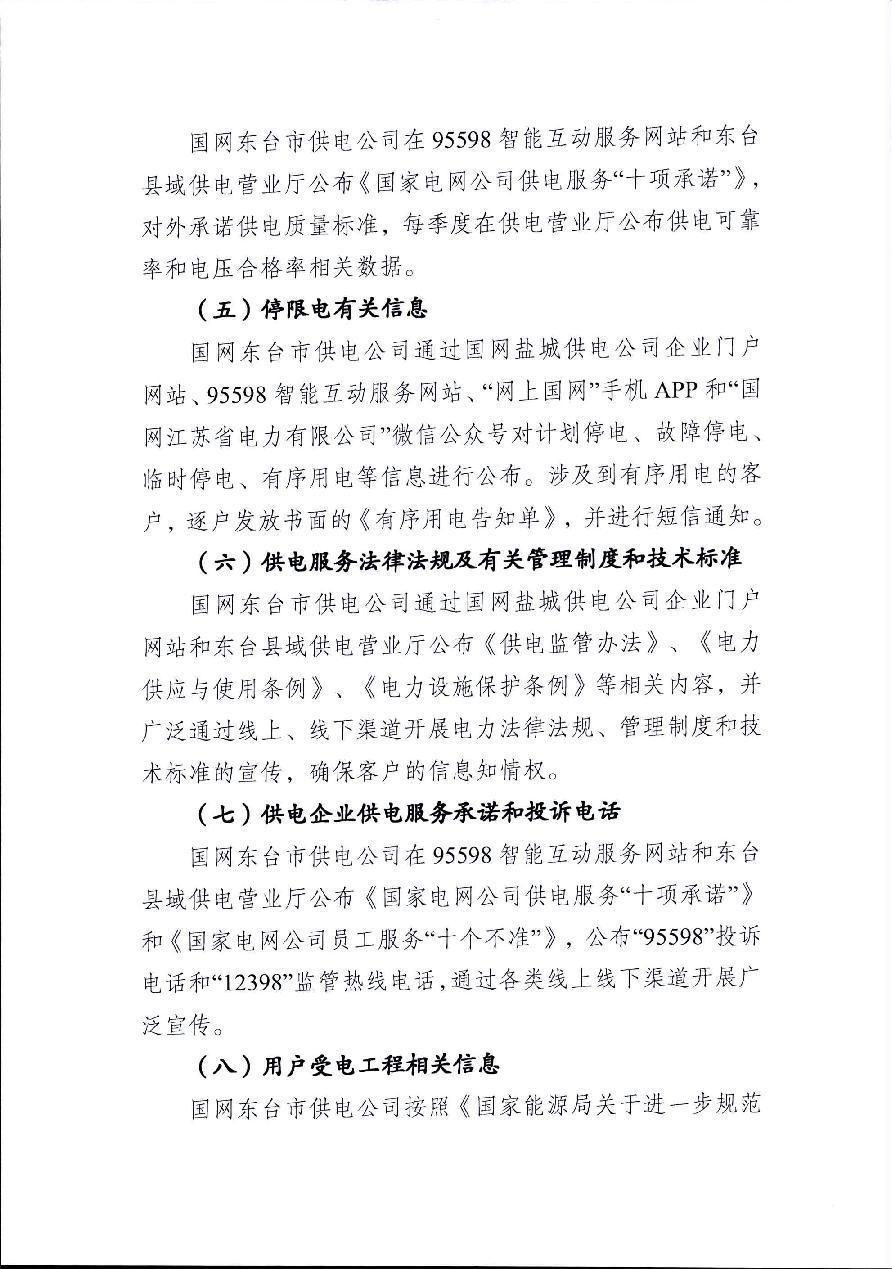 国网东台市供电公司在95598智能互动服务网站和东台县域供电营业厅公布《国家电网公司供电服务“十项承诺”》，对外承诺供电质量标准，每季度在供电营业厅公布供电可靠率和电压合格率相关数据。

（五）停限电有关信息

国网东台市供电公司通过国网盐城供电公司企业门户网站、95598智能互动服务网站、“网上国网”手机APP和“国网江苏省电力有限公司”微信公众号对计划停电、故障停电、临时停电、有序用电等信息进行公布。涉及到有序用电的客户，逐户发放书面的《有序用电告知单》，并进行短信通知。

（六）供电服务法律法规及有关管理制度和技术标准

国网东台市供电公司通过国网盐城供电公司企业门户网站和东台县域供电营业厅公布《供电监管办法》、《电力供应与使用条例》、《电力设施保护条例》等相关内容，并广泛通过线上、线下渠道开展电力法律法规、管理制度和技术标准的宣传，确保客户的信息知情权。

（七）供电企业供电服务承诺和投诉电话

国网东台市供电公司在95598智能互动服务网站和东台县域供电营业厅公布《国家电网公司供电服务“十项承诺”》和《国家电网公司员工服务“十个不准”》，公布“95598”投诉电话和“12398”监管热线电话，通过各类线上线下渠道开展广泛宣传。

（八）用户受电工程相关信息

国网东台市供电公司按照《国家能源局关于进一步规范